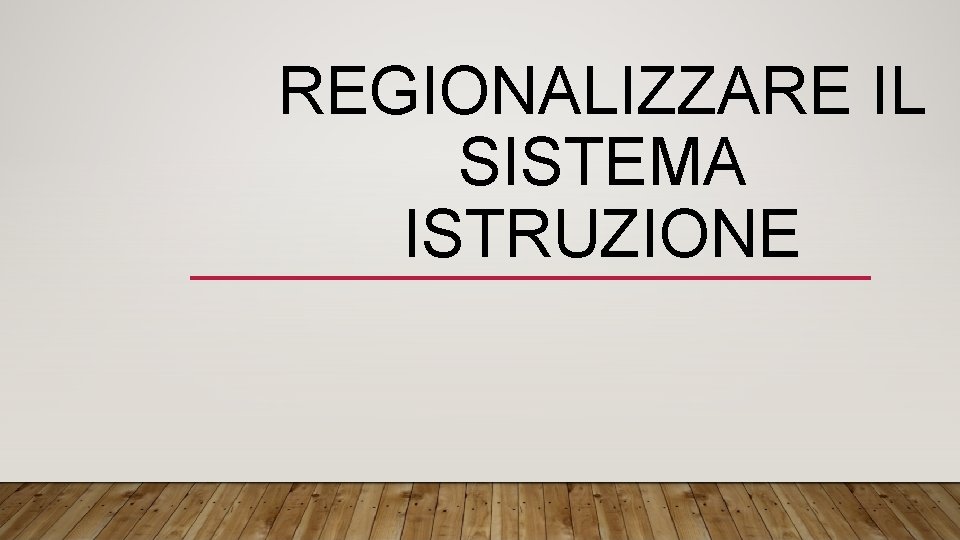 REGIONALIZZARE IL SISTEMA ISTRUZIONE